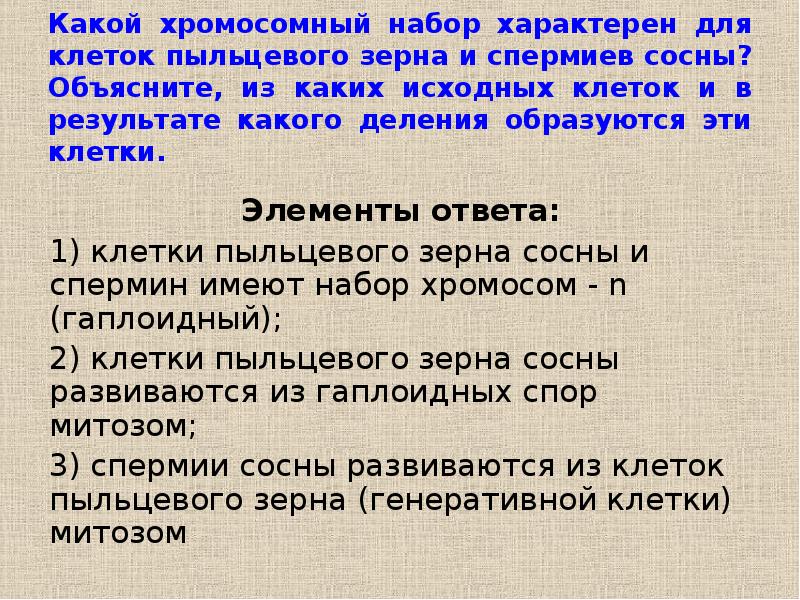 Какой хромосомный набор характерен для клеток пыльцевого зерна и спермиев сосны? Объясните, из каких исходных клеток и в результате какого деления образуются эти клетки.

Элементы ответа:

1) клетки пыльцевого зерна сосны и спермин имеют набор хромосом - n (гаплоидный);

2) клетки пыльцевого зерна сосны развиваются из гаплоидных спор митозом;

3) спермии сосны развиваются из клеток пыльцевого зерна (генеративной клетки) митозом